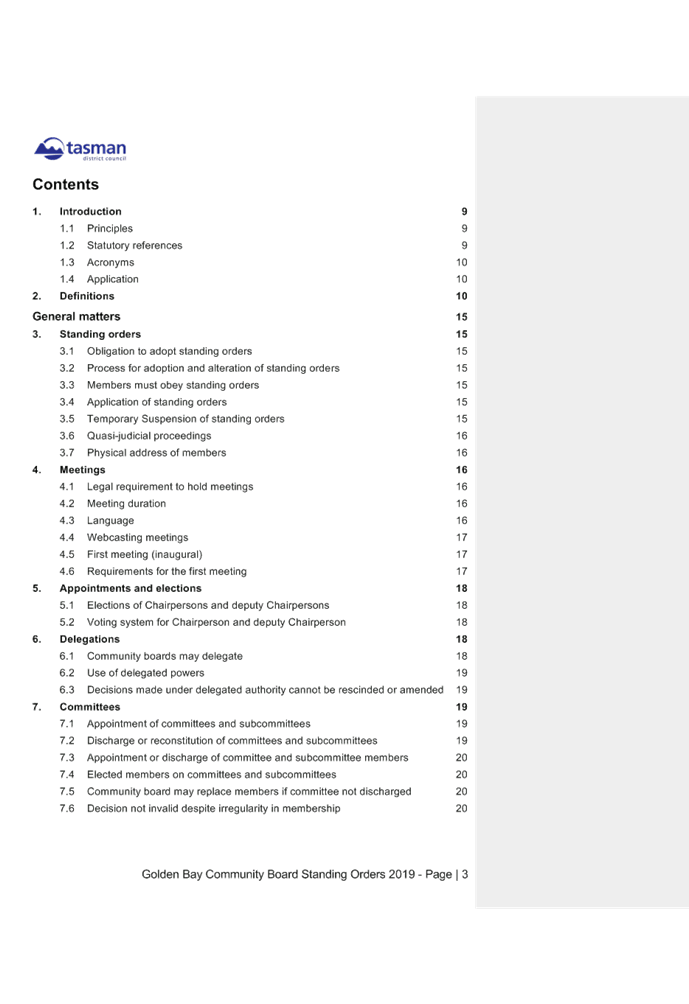 tasman
district council

Contents

1. Introduction 9
1.1 Principles 9
1.2 Statutory references 9
1.3 Acronyms 10
1.4 Application 10
2. Definitions 10
General matters 15
3. Standing orders 15
3.1 Obligation to adopt standing orders 15
3.2 Process for adoption and alteration of standing orders 15
3.3 Members must obey standing orders 15
3.4 Application of standing orders 15
3.5 Temporary Suspension of standing orders 15
3.6 Quasi-judicial proceedings 16
3.7 Physical address of members 16
4. Meetings 16
4.1 Legal requirement to hold meetings 16
4.2 Meeting duration 16
4.3 Language 16
4.4 Webcasting meetings 17
4.5 First meeting (inaugural) 17
4.6 Requirements for the first meeting 17
5. Appointments and elections 18
5.1 Elections of Chairpersons and deputy Chairpersons 18
5.2 Voting system for Chairperson and deputy Chairperson 18
6. Delegations 18
6.1 Community boards may delegate 18
6.2 Use of delegated powers 19
6.3 Decisions made under delegated authority cannot be rescinded or amended 19
7. Committees 19
7.1 Appointment of committees and subcommittees 19
7.2 Discharge or reconstitution of committees and subcommittees 19
7.3 Appointment or discharge of committee and subcommittee members 20
7.4 Elected members on committees and subcommittees 20
7.5 Community board may replace members if committee not discharged 20
7.6 Decision not invalid despite irregularity in membership 20

Golden Bay Community Board Standing Orders 2019 - Page | 3